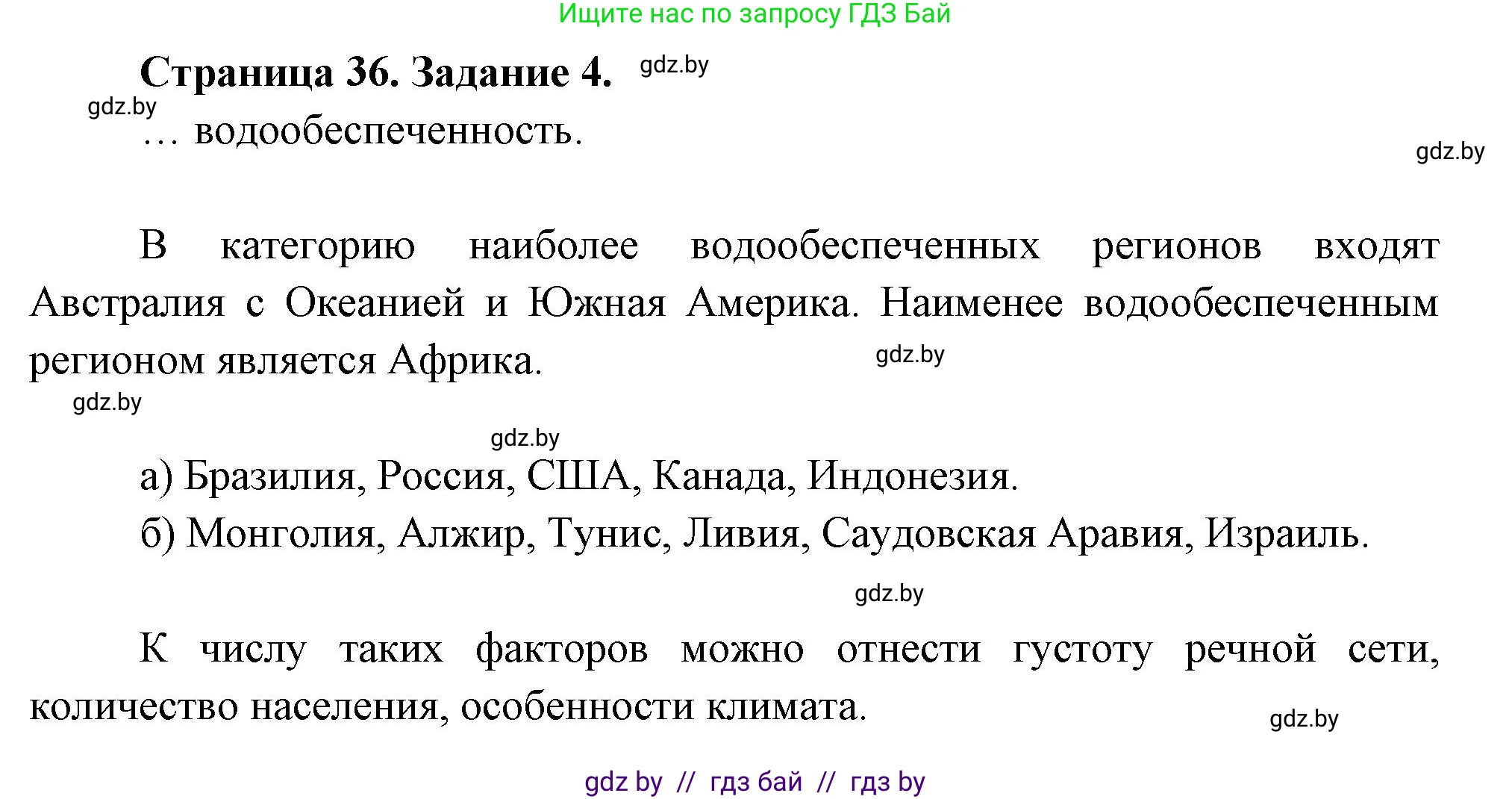 Ищите нас по запросу ГДЗ Бай

Страница 36. Задание 4. gdz.by

gdz.by

… водообеспеченность.

gdz.by

В категорию наиболее водообеспеченных регионов входят Австралия с Океанией и Южная Америка. Наименее водообеспеченным регионом является Африка. gdz.by

gdz.by

gdz.by

а) Бразилия, Россия, США, Канада, Индонезия.

б) Монголия, Алжир, Тунис, Ливия, Саудовская Аравия, Израиль.

gdz.by

К числу таких факторов можно отнести густоту речной сети, количество населения, особенности климата. gdz.by

gdz by // гдз бай // гдз by